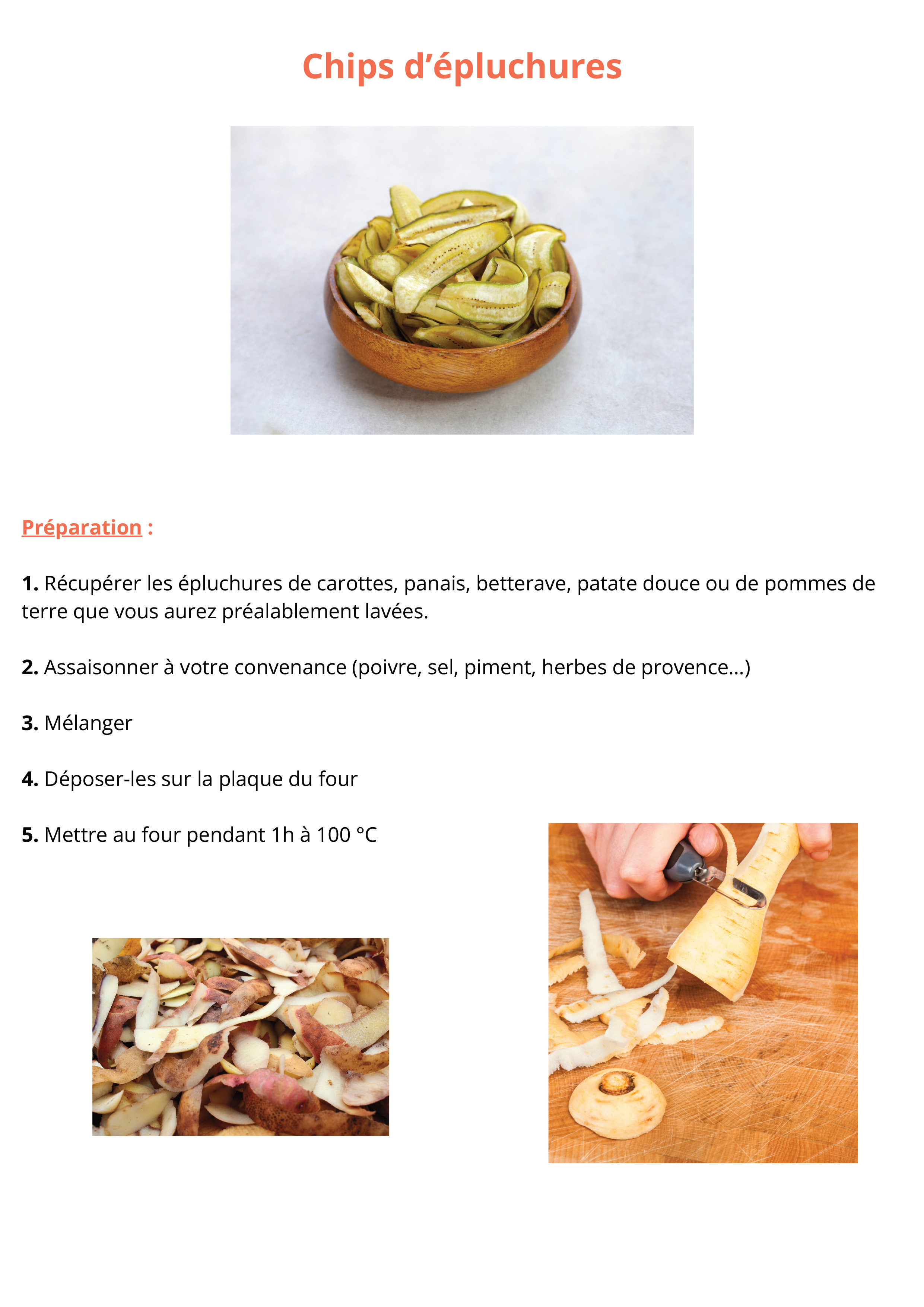 Chips d’épluchures

Préparation :

1. Récupérer les épluchures de carottes, panais, betterave, patate douce ou de pommes de terre que vous aurez préalablement lavées.

2. Assaisonner à votre convenance (poivre, sel, piment, herbes de provence…)

3. Mélanger

4. Déposer-les sur la plaque du four

5. Mettre au four pendant 1h à 100 °C